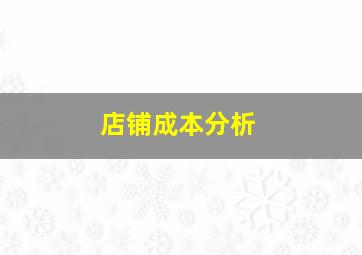 店铺成本分析